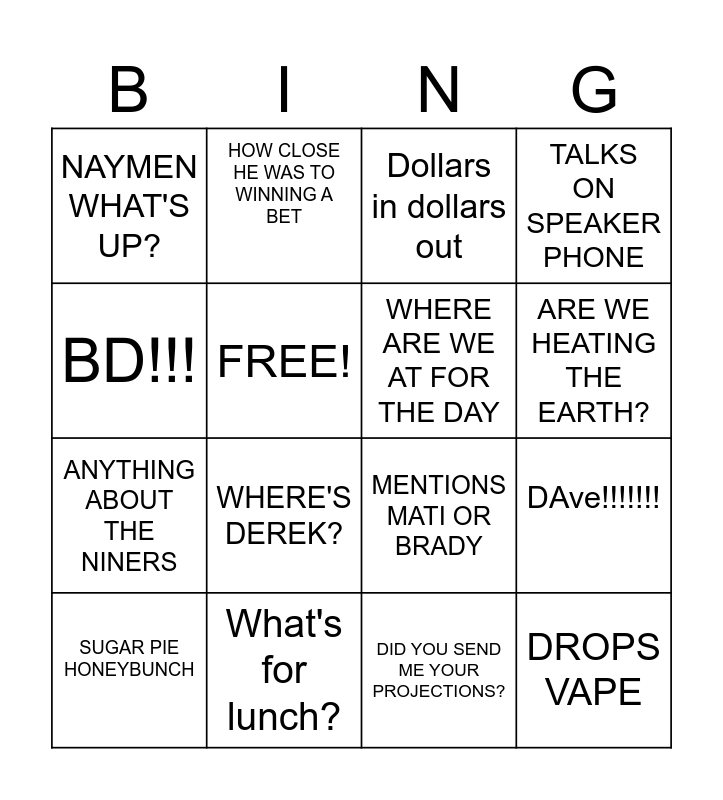 | B | I | N | G |
|---|---|---|---|
| NAYMEN WHAT'S UP? | HOW CLOSE HE WAS TO WINNING A BET | Dollars in dollars out | TALKS ON SPEAKER PHONE |
| BD!!! | FREE! | WHERE ARE WE AT FOR THE DAY | ARE WE HEATING THE EARTH? |
| ANYTHING ABOUT THE NINERS | WHERE'S DEREK? | MENTIONS MATI OR BRADY | DAve!!!!!!! |
| SUGAR PIE HONEYBUNCH | What's for lunch? | DID YOU SEND ME YOUR PROJECTIONS? | DROPS VAPE |